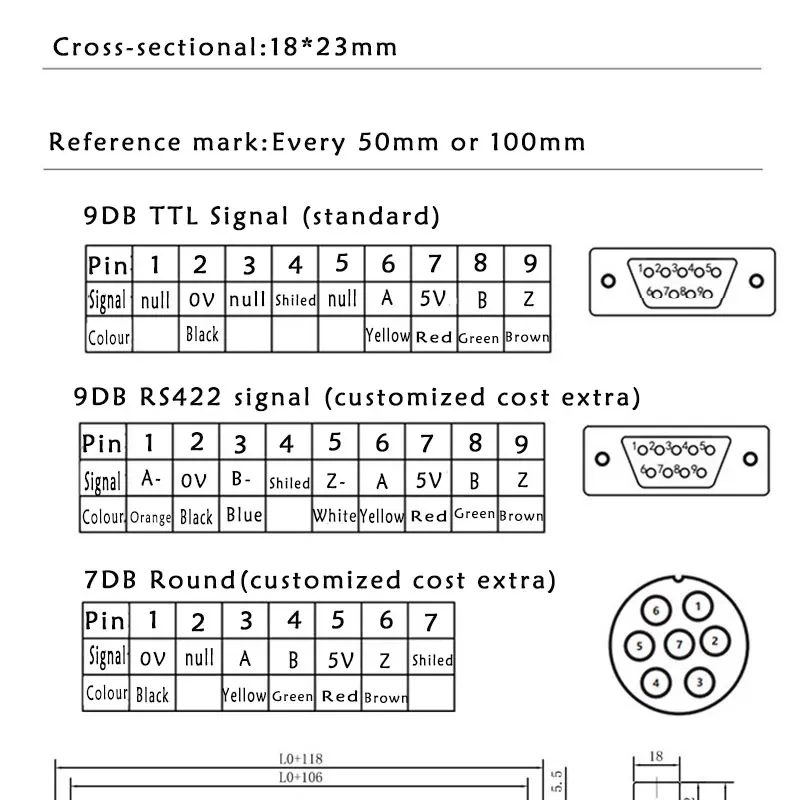 Cross-sectional:18*23mm

Reference mark:Every 50mm or 100mm

9DB TTL Signal (standard)

| Pin | 1 | 2 | 3 | 4 | 5 | 6 | 7 | 8 | 9 |
|---|---|---|---|---|---|---|---|---|---|
| Signal | null | 0V | null | Shiled | null | A | 5V | B | Z |
| Colour | | Black | | | | Yellow | Red | Green | Brown |

1 2 3 4 5
6 7 8 9

9DB RS422 signal (customized cost extra)

| Pin | 1 | 2 | 3 | 4 | 5 | 6 | 7 | 8 | 9 |
|---|---|---|---|---|---|---|---|---|---|
| Signal | A- | 0V | B- | Shiled | Z- | A | 5V | B | Z |
| Colour | Orange | Black | Blue | | White | Yellow | Red | Green | Brown |

1 2 3 4 5
6 7 8 9

7DB Round(customized cost extra)

| Pin | 1 | 2 | 3 | 4 | 5 | 6 | 7 |
|---|---|---|---|---|---|---|---|
| Signal | 0V | null | A | B | 5V | Z | Shiled |
| Colour | Black | | Yellow | Green | Red | Brown | |

6 1 5 7 2 4 3

L0+118
L0+106
5.5
18